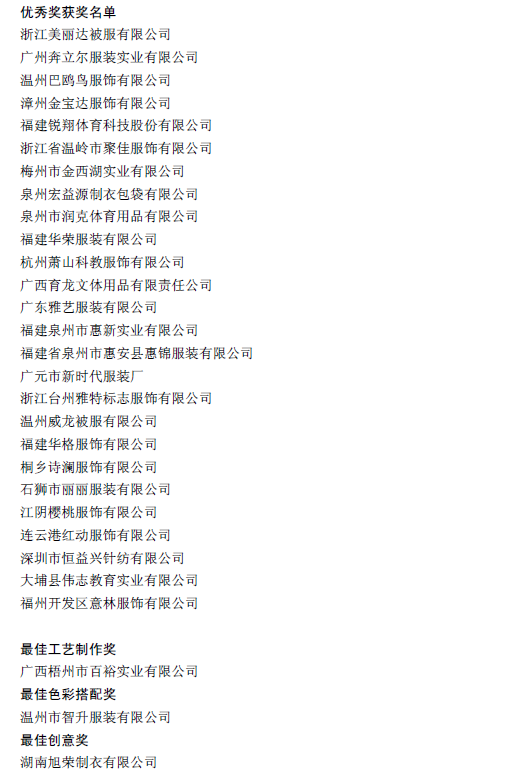 优秀奖获奖名单
浙江美丽达被服有限公司
广州奔立尔服装实业有限公司
温州巴鸥鸟服饰有限公司
漳州金宝达服饰有限公司
福建锐翔体育科技股份有限公司
浙江省温岭市聚佳服饰有限公司
梅州市金西湖实业有限公司
泉州宏益源制衣包袋有限公司
泉州市润克体育用品有限公司
福建华荣服装有限公司
杭州萧山科教服饰有限公司
广西育龙文体用品有限责任公司
广东雅艺服装有限公司
福建泉州市惠新实业有限公司
福建省泉州市惠安县惠锦服装有限公司
广元市新时代服装厂
浙江台州雅特标志服饰有限公司
温州威龙被服有限公司
福建华格服饰有限公司
桐乡诗澜服饰有限公司
石狮市丽丽服装有限公司
江阴樱桃服饰有限公司
连云港红动服饰有限公司
深圳市恒益兴针纺有限公司
大埔县伟志教育实业有限公司
福州开发区意林服饰有限公司

最佳工艺制作奖
广西梧州市百裕实业有限公司
最佳色彩搭配奖
温州市智升服装有限公司
最佳创意奖
湖南旭荣制衣有限公司